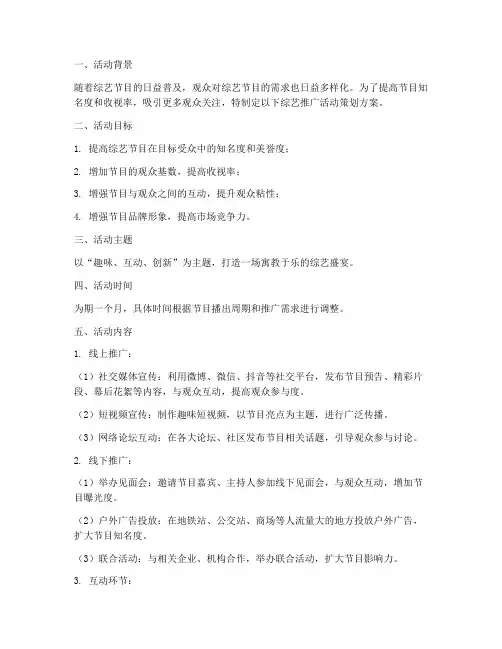 一、活动背景

随着综艺节目的日益普及，观众对综艺节目的需求也日益多样化。为了提高节目知名度和收视率，吸引更多观众关注，特制定以下综艺推广活动策划方案。

二、活动目标

1. 提高综艺节目在目标受众中的知名度和美誉度；

2. 增加节目的观众基数，提高收视率；

3. 增强节目与观众之间的互动，提升观众粘性；

4. 增强节目品牌形象，提高市场竞争力。

三、活动主题

以“趣味、互动、创新”为主题，打造一场寓教于乐的综艺盛宴。

四、活动时间

为期一个月，具体时间根据节目播出周期和推广需求进行调整。

五、活动内容

1. 线上推广：

（1）社交媒体宣传：利用微博、微信、抖音等社交平台，发布节目预告、精彩片段、幕后花絮等内容，与观众互动，提高观众参与度。

（2）短视频宣传：制作趣味短视频，以节目亮点为主题，进行广泛传播。

（3）网络论坛互动：在各大论坛、社区发布节目相关话题，引导观众参与讨论。

2. 线下推广：

（1）举办见面会：邀请节目嘉宾、主持人参加线下见面会，与观众互动，增加节目曝光度。

（2）户外广告投放：在地铁站、公交站、商场等人流量大的地方投放户外广告，扩大节目知名度。

（3）联合活动：与相关企业、机构合作，举办联合活动，扩大节目影响力。

3. 互动环节：